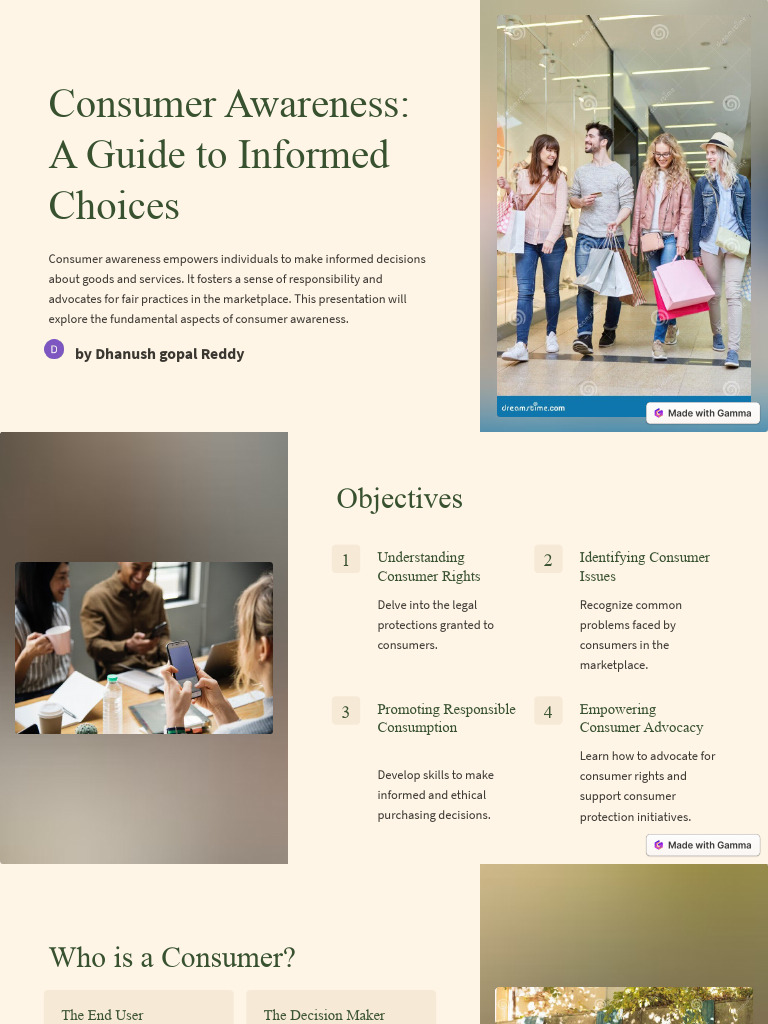 Consumer Awareness: A Guide to Informed Choices

Consumer awareness empowers individuals to make informed decisions about goods and services. It fosters a sense of responsibility and advocates for fair practices in the marketplace. This presentation will explore the fundamental aspects of consumer awareness.

D by Dhanush gopal Reddy

dreamstime.com

Made with Gamma

Objectives

1 Understanding Consumer Rights

Delve into the legal protections granted to consumers.

2 Identifying Consumer Issues

Recognize common problems faced by consumers in the marketplace.

3 Promoting Responsible Consumption

Develop skills to make informed and ethical purchasing decisions.

4 Empowering Consumer Advocacy

Learn how to advocate for consumer rights and support consumer protection initiatives.

Made with Gamma

Who is a Consumer?

The End User

The Decision Maker